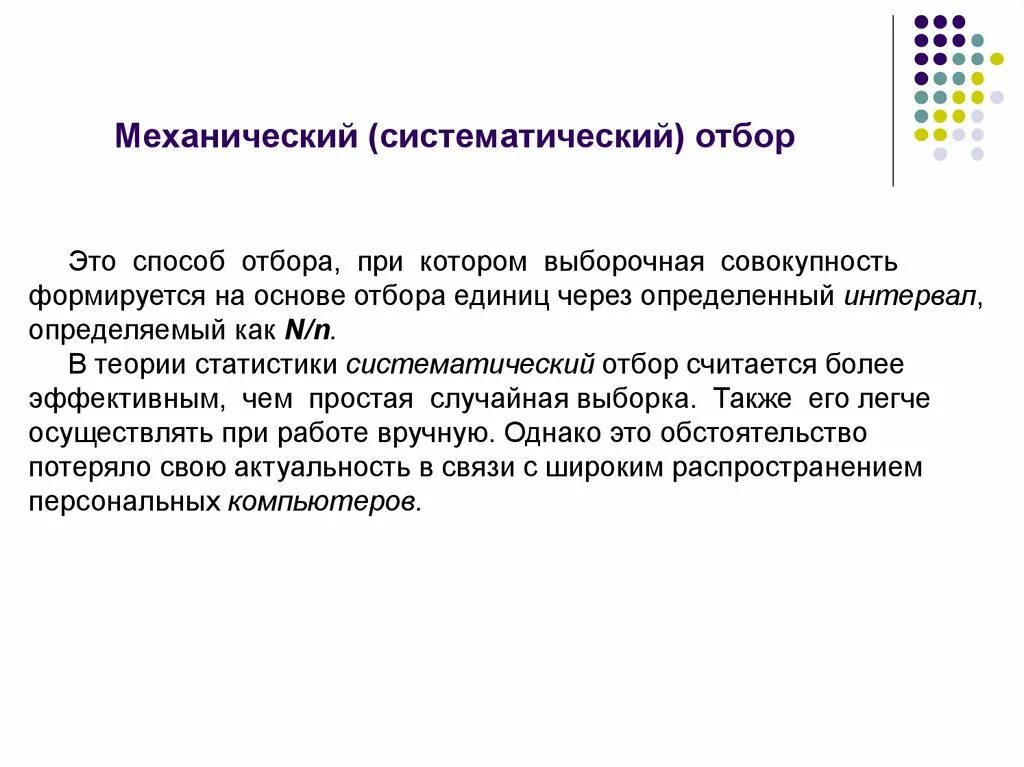 Механический (систематический) отбор

Это способ отбора, при котором выборочная совокупность формируется на основе отбора единиц через определенный интервал, определяемый как N/n.

В теории статистики систематический отбор считается более эффективным, чем простая случайная выборка. Также его легче осуществлять при работе вручную. Однако это обстоятельство потеряло свою актуальность в связи с широким распространением персональных компьютеров.